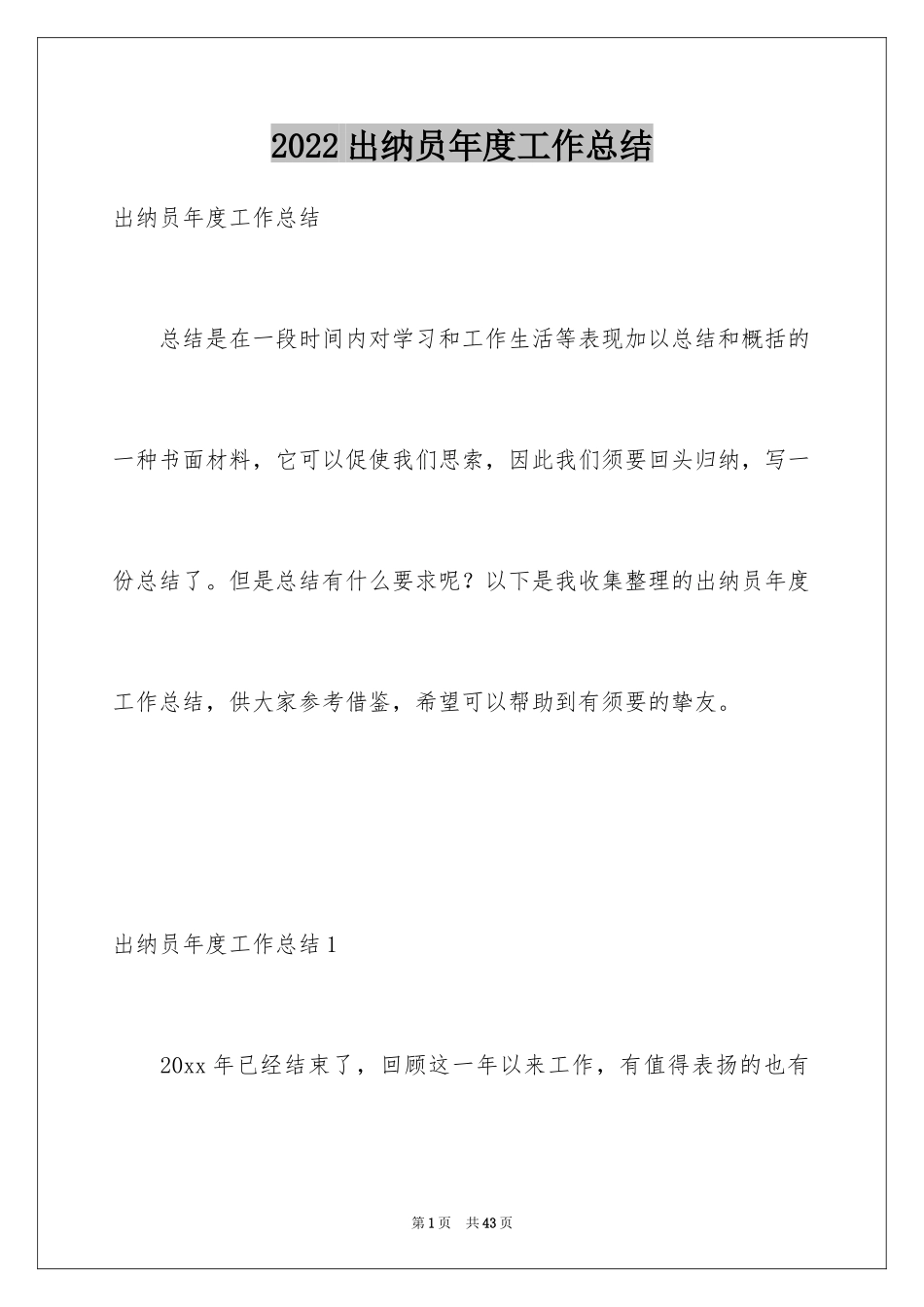 2022 出纳员年度工作总结

出纳员年度工作总结

总结是在一段时间内对学习和工作生活等表现加以总结和概括的一种书面材料，它可以促使我们思索，因此我们须要回头归纳，写一份总结了。但是总结有什么要求呢？以下是我收集整理的出纳员年度工作总结，供大家参考借鉴，希望可以帮助到有须要的挚友。

出纳员年度工作总结 1

20xx 年已经结束了，回顾这一年以来工作，有值得表扬的也有

第 1 页　共 43 页